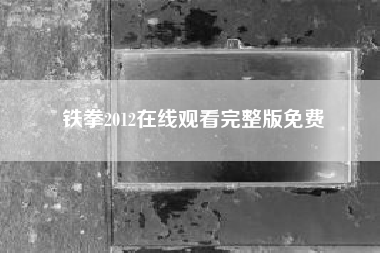 铁拳2012在线观看完整版免费